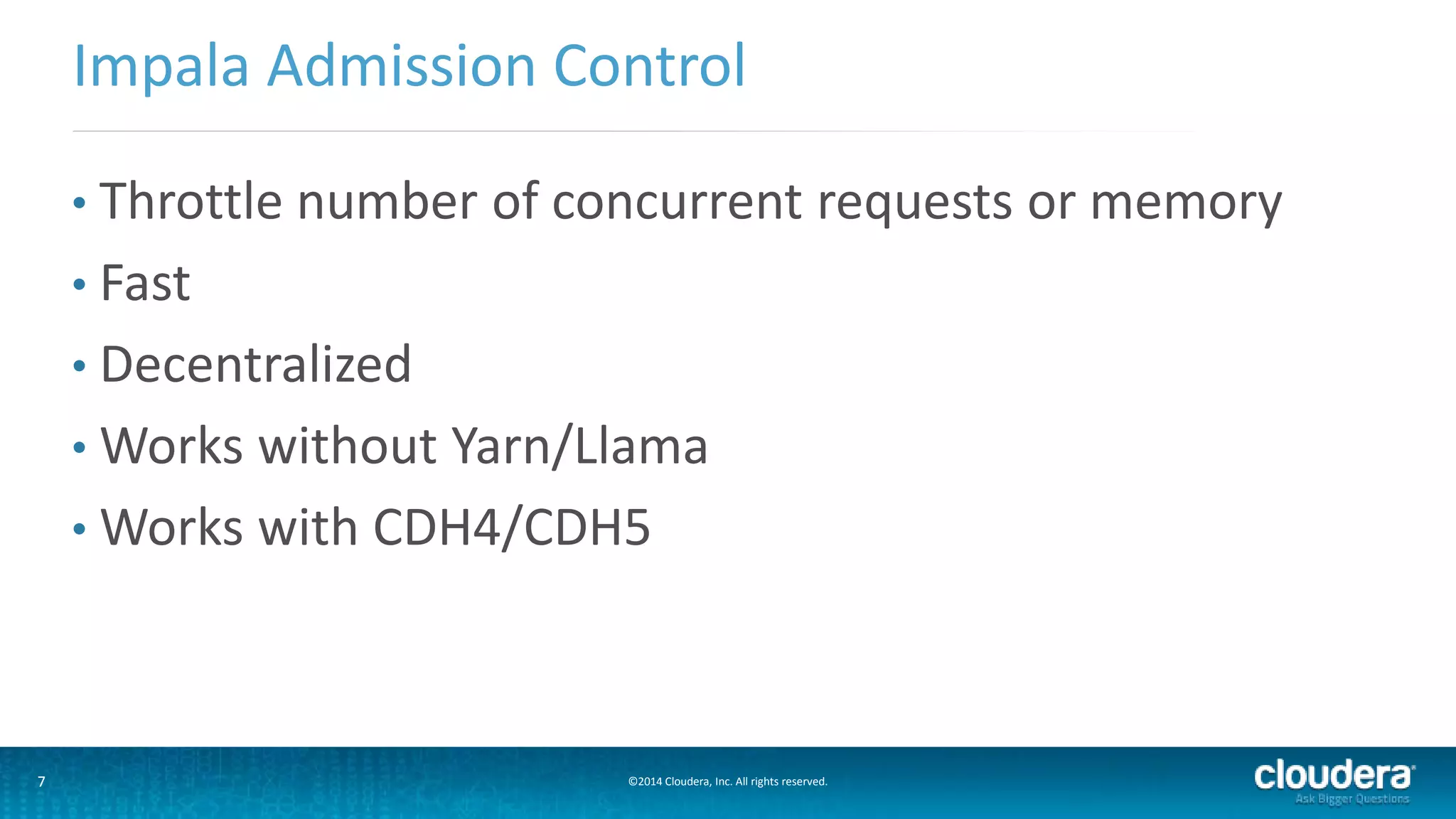 Impala Admission Control

• Throttle number of concurrent requests or memory
• Fast
• Decentralized
• Works without Yarn/Llama
• Works with CDH4/CDH5

7

©2014 Cloudera, Inc. All rights reserved.

cloudera
Ask Bigger Questions